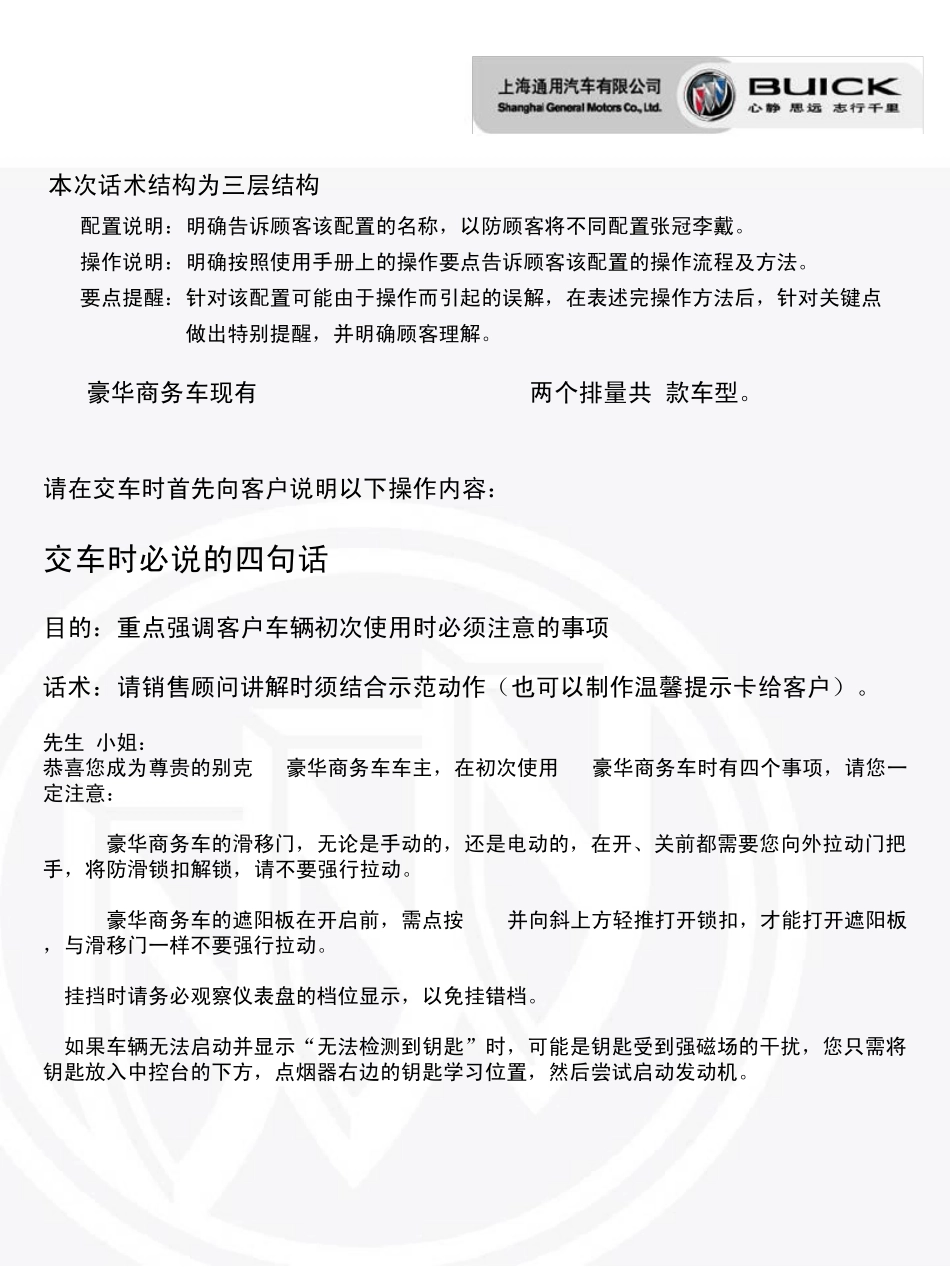 上海通用汽车有限公司
Shanghai General Motors Co., Ltd.
BUICK
心静 思远 志行千里

本次话术结构为三层结构

配置说明：明确告诉顾客该配置的名称，以防顾客将不同配置张冠李戴。

操作说明：明确按照使用手册上的操作要点告诉顾客该配置的操作流程及方法。

要点提醒：针对该配置可能由于操作而引起的误解，在表述完操作方法后，针对关键点做出特别提醒，并明确顾客理解。

豪华商务车现有 两个排量共 款车型。

请在交车时首先向客户说明以下操作内容：

交车时必说的四句话

目的：重点强调客户车辆初次使用时必须注意的事项

话术：请销售顾问讲解时须结合示范动作（也可以制作温馨提示卡给客户）。

先生 小姐：
恭喜您成为尊贵的别克 豪华商务车车主，在初次使用 豪华商务车时有四个事项，请您一定注意：

豪华商务车的滑移门，无论是手动的，还是电动的，在开、关前都需要您向外拉动门把手，将防滑锁扣解锁，请不要强行拉动。

豪华商务车的遮阳板在开启前，需点按 并向斜上方轻推打开锁扣，才能打开遮阳板，与滑移门一样不要强行拉动。

挂挡时请务必观察仪表盘的档位显示，以免挂错档。

如果车辆无法启动并显示“无法检测到钥匙”时，可能是钥匙受到强磁场的干扰，您只需将钥匙放入中控台的下方，点烟器右边的钥匙学习位置，然后尝试启动发动机。